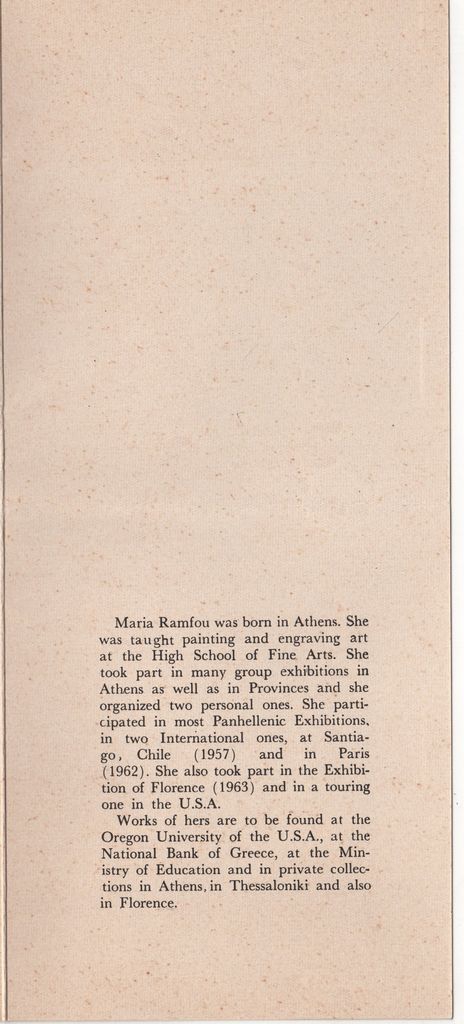 Maria Ramfou was born in Athens. She was taught painting and engraving art at the High School of Fine Arts. She took part in many group exhibitions in Athens as well as in Provinces and she organized two personal ones. She participated in most Panhellenic Exhibitions, in two International ones, at Santiago, Chile (1957) and in Paris (1962). She also took part in the Exhibition of Florence (1963) and in a touring one in the U.S.A.

Works of hers are to be found at the Oregon University of the U.S.A., at the National Bank of Greece, at the Ministry of Education and in private collections in Athens, in Thessaloniki and also in Florence.